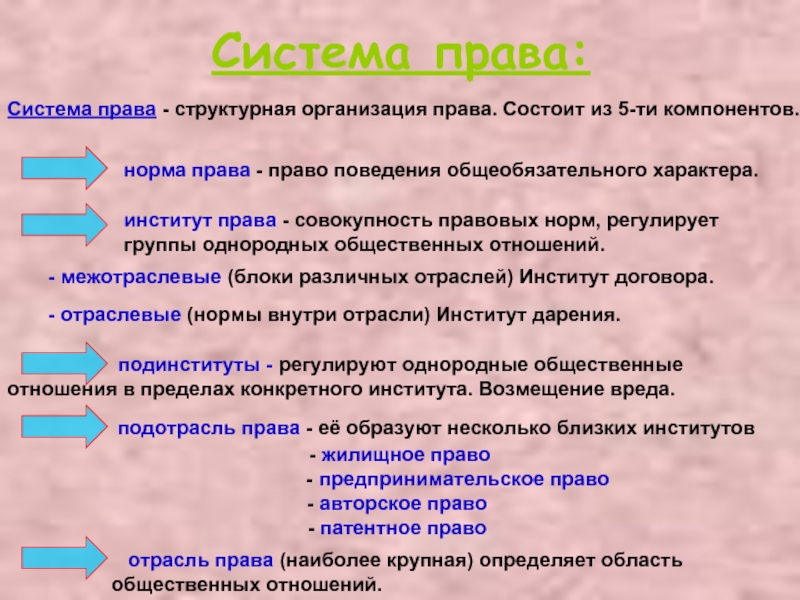 Система права:

Система права - структурная организация права. Состоит из 5-ти компонентов.

норма права - право поведения общеобязательного характера.

институт права - совокупность правовых норм, регулирует группы однородных общественных отношений.

- межотраслевые (блоки различных отраслей) Институт договора.

- отраслевые (нормы внутри отрасли) Институт дарения.

подинституты - регулируют однородные общественные отношения в пределах конкретного института. Возмещение вреда.

подотрасль права - её образуют несколько близких институтов

- жилищное право
- предпринимательское право
- авторское право
- патентное право

отрасль права (наиболее крупная) определяет область общественных отношений.